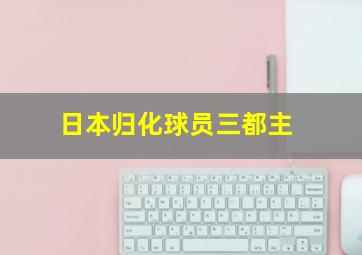 日本归化球员三都主